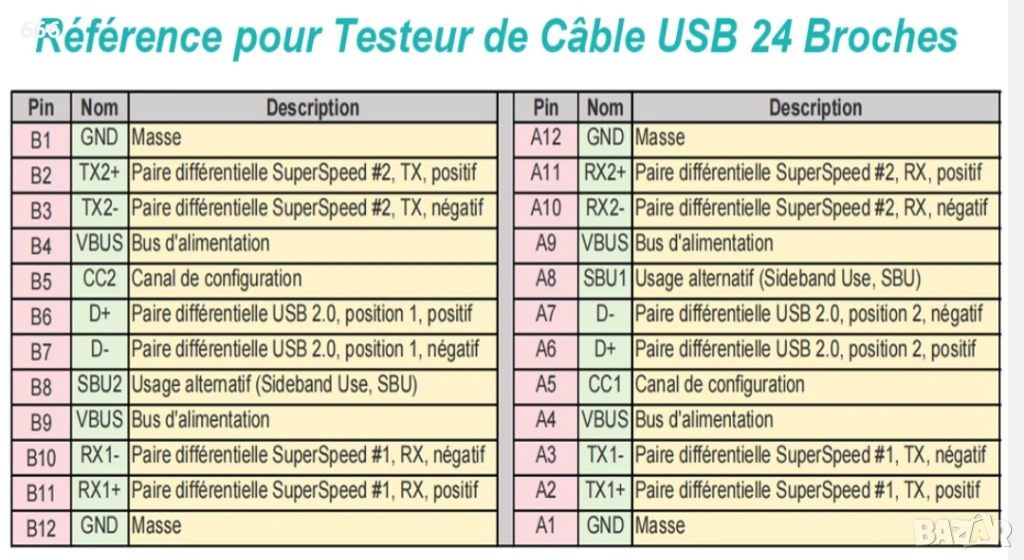 Référence pour Testeur de Câble USB 24 Broches

| Pin | Nom | Description |
|---|---|---|
| B1 | GND | Masse |
| B2 | TX2+ | Paire différentielle SuperSpeed #2, TX, positif |
| B3 | TX2- | Paire différentielle SuperSpeed #2, TX, négatif |
| B4 | VBUS | Bus d'alimentation |
| B5 | CC2 | Canal de configuration |
| B6 | D+ | Paire différentielle USB 2.0, position 1, positif |
| B7 | D- | Paire différentielle USB 2.0, position 1, négatif |
| B8 | SBU2 | Usage alternatif (Sideband Use, SBU) |
| B9 | VBUS | Bus d'alimentation |
| B10 | RX1- | Paire différentielle SuperSpeed #1, RX, négatif |
| B11 | RX1+ | Paire différentielle SuperSpeed #1, RX, positif |
| B12 | GND | Masse |

| Pin | Nom | Description |
|---|---|---|
| A12 | GND | Masse |
| A11 | RX2+ | Paire différentielle SuperSpeed #2, RX, positif |
| A10 | RX2- | Paire différentielle SuperSpeed #2, RX, négatif |
| A9 | VBUS | Bus d'alimentation |
| A8 | SBU1 | Usage alternatif (Sideband Use, SBU) |
| A7 | D- | Paire différentielle USB 2.0, position 2, négatif |
| A6 | D+ | Paire différentielle USB 2.0, position 2, positif |
| A5 | CC1 | Canal de configuration |
| A4 | VBUS | Bus d'alimentation |
| A3 | TX1- | Paire différentielle SuperSpeed #1, TX, négatif |
| A2 | TX1+ | Paire différentielle SuperSpeed #1, TX, positif |
| A1 | GND | Masse |

BAZAR